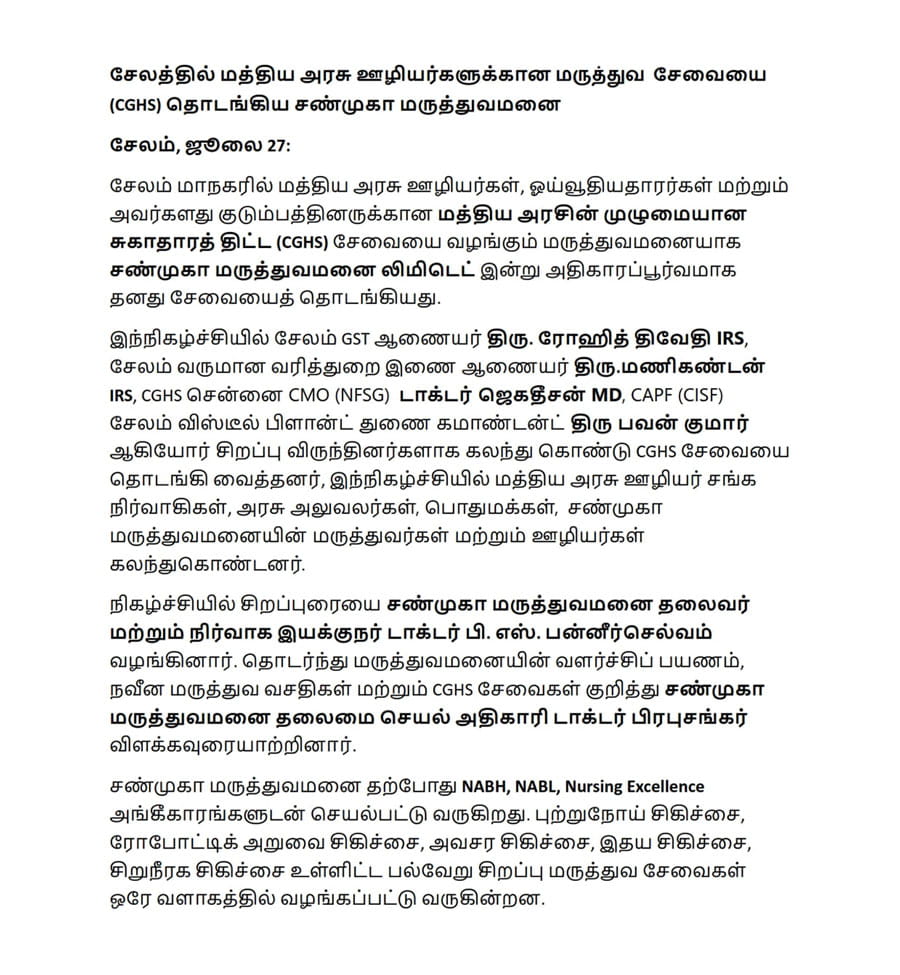 சேலத்தில் மத்திய அரசு ஊழியர்களுக்கான மருத்துவ சேவையை (CGHS) தொடங்கிய சண்முகா மருத்துவமனை

சேலம், ஜூலை 27:

சேலம் மாநகரில் மத்திய அரசு ஊழியர்கள், ஓய்வூதியதாரர்கள் மற்றும் அவர்களது குடும்பத்தினருக்கான மத்திய அரசின் முழுமையான சுகாதாரத் திட்ட (CGHS) சேவையை வழங்கும் மருத்துவமனையாக சண்முகா மருத்துவமனை லிமிடெட் இன்று அதிகாரப்பூர்வமாக தனது சேவையைத் தொடங்கியது.

இந்நிகழ்ச்சியில் சேலம் GST ஆணையர் திரு. ரோஹித் திவேதி IRS, சேலம் வருமான வரித்துறை இணை ஆணையர் திரு.மணிகண்டன் IRS, CGHS சென்னை CMO (NFSG) டாக்டர் ஜெகதீசன் MD, CAPF (CISF) சேலம் விஸ்டீல் பிளான்ட் துணை கமாண்டன்ட் திரு பவன் குமார் ஆகியோர் சிறப்பு விருந்தினர்களாக கலந்து கொண்டு CGHS சேவையை தொடங்கி வைத்தனர், இந்நிகழ்ச்சியில் மத்திய அரசு ஊழியர் சங்க நிர்வாகிகள், அரசு அலுவலர்கள், பொதுமக்கள், சண்முகா மருத்துவமனையின் மருத்துவர்கள் மற்றும் ஊழியர்கள் கலந்துகொண்டனர்.

நிகழ்ச்சியில் சிறப்புரையை சண்முகா மருத்துவமனை தலைவர் மற்றும் நிர்வாக இயக்குநர் டாக்டர் பி. எஸ். பன்னீர்செல்வம் வழங்கினார். தொடர்ந்து மருத்துவமனையின் வளர்ச்சிப் பயணம், நவீன மருத்துவ வசதிகள் மற்றும் CGHS சேவைகள் குறித்து சண்முகா மருத்துவமனை தலைமை செயல் அதிகாரி டாக்டர் பிரபுசங்கர் விளக்கவுரையாற்றினார்.

சண்முகா மருத்துவமனை தற்போது NABH, NABL, Nursing Excellence அங்கீகாரங்களுடன் செயல்பட்டு வருகிறது. புற்றுநோய் சிகிச்சை, ரோபோட்டிக் அறுவை சிகிச்சை, அவசர சிகிச்சை, இதய சிகிச்சை, சிறுநீரக சிகிச்சை உள்ளிட்ட பல்வேறு சிறப்பு மருத்துவ சேவைகள் ஒரே வளாகத்தில் வழங்கப்பட்டு வருகின்றன.